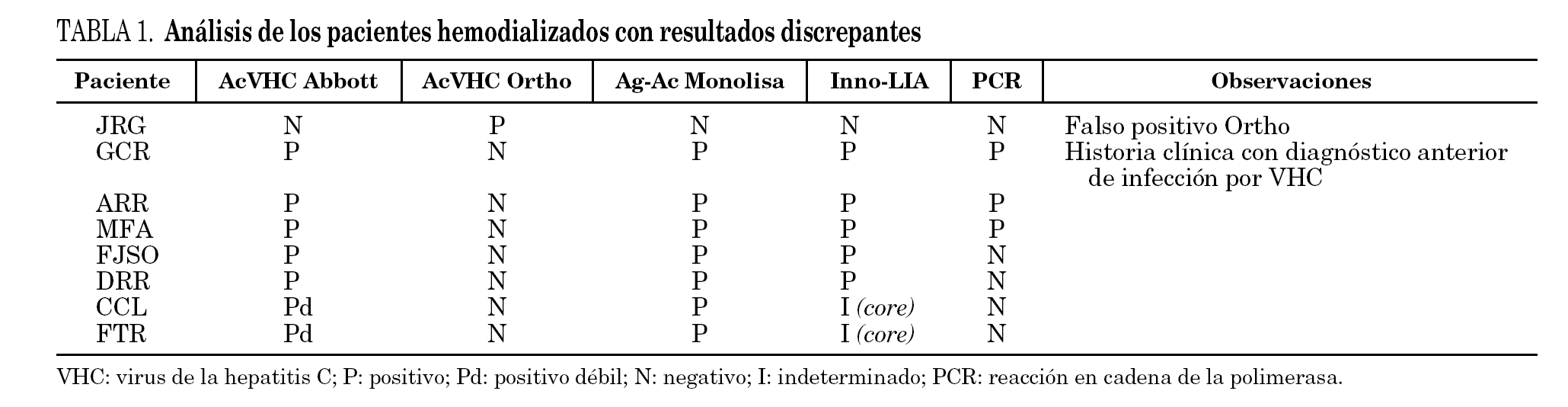 TABLA 1. Análisis de los pacientes hemodializados con resultados discrepantes

| Paciente | AcVHC Abbott | AcVHC Ortho | Ag-Ac Monolisa | Inno-LIA | PCR | Observaciones |
|---|---|---|---|---|---|---|
| JRG | N | P | N | N | N | Falso positivo Ortho |
| GCR | P | N | P | P | P | Historia clínica con diagnóstico anterior de infección por VHC |
| ARR | P | N | P | P | P | |
| MFA | P | N | P | P | P | |
| FJSO | P | N | P | P | N | |
| DRR | P | N | P | P | N | |
| CCL | Pd | N | P | I (core) | N | |
| FTR | Pd | N | P | I (core) | N | |

VHC: virus de la hepatitis C; P: positivo; Pd: positivo débil; N: negativo; I: indeterminado; PCR: reacción en cadena de la polimerasa.